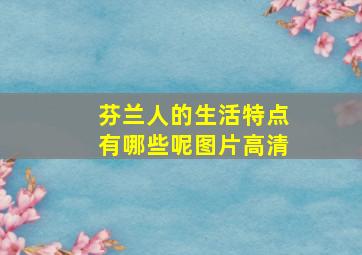 芬兰人的生活特点有哪些呢图片高清